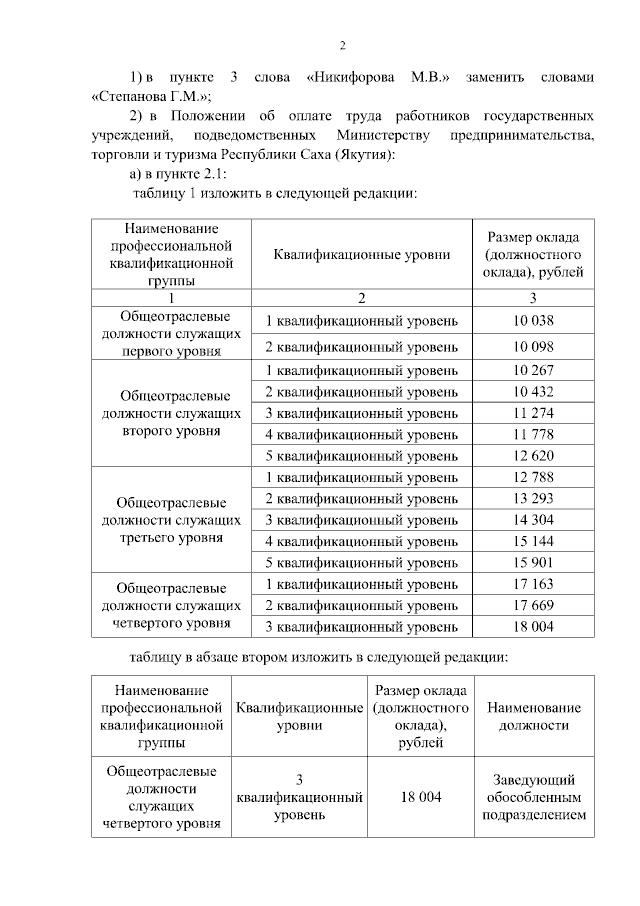 2

1) в пункте 3 слова «Никифорова М.В.» заменить словами «Степанова Г.М.»;

2) в Положении об оплате труда работников государственных учреждений, подведомственных Министерству предпринимательства, торговли и туризма Республики Саха (Якутия):

а) в пункте 2.1:

таблицу 1 изложить в следующей редакции:

| Наименование профессиональной квалификационной группы | Квалификационные уровни | Размер оклада (должностного оклада), рублей |
|---|---|---|
| 1 | 2 | 3 |
| Общеотраслевые должности служащих первого уровня | 1 квалификационный уровень | 10 038 |
| | 2 квалификационный уровень | 10 098 |
| Общеотраслевые должности служащих второго уровня | 1 квалификационный уровень | 10 267 |
| | 2 квалификационный уровень | 10 432 |
| | 3 квалификационный уровень | 11 274 |
| | 4 квалификационный уровень | 11 778 |
| | 5 квалификационный уровень | 12 620 |
| Общеотраслевые должности служащих третьего уровня | 1 квалификационный уровень | 12 788 |
| | 2 квалификационный уровень | 13 293 |
| | 3 квалификационный уровень | 14 304 |
| | 4 квалификационный уровень | 15 144 |
| | 5 квалификационный уровень | 15 901 |
| Общеотраслевые должности служащих четвертого уровня | 1 квалификационный уровень | 17 163 |
| | 2 квалификационный уровень | 17 669 |
| | 3 квалификационный уровень | 18 004 |

таблицу в абзаце втором изложить в следующей редакции:

| Наименование профессиональной квалификационной группы | Квалификационные уровни | Размер оклада (должностного оклада), рублей | Наименование должности |
|---|---|---|---|
| Общеотраслевые должности служащих четвертого уровня | 3 квалификационный уровень | 18 004 | Заведующий обособленным подразделением |